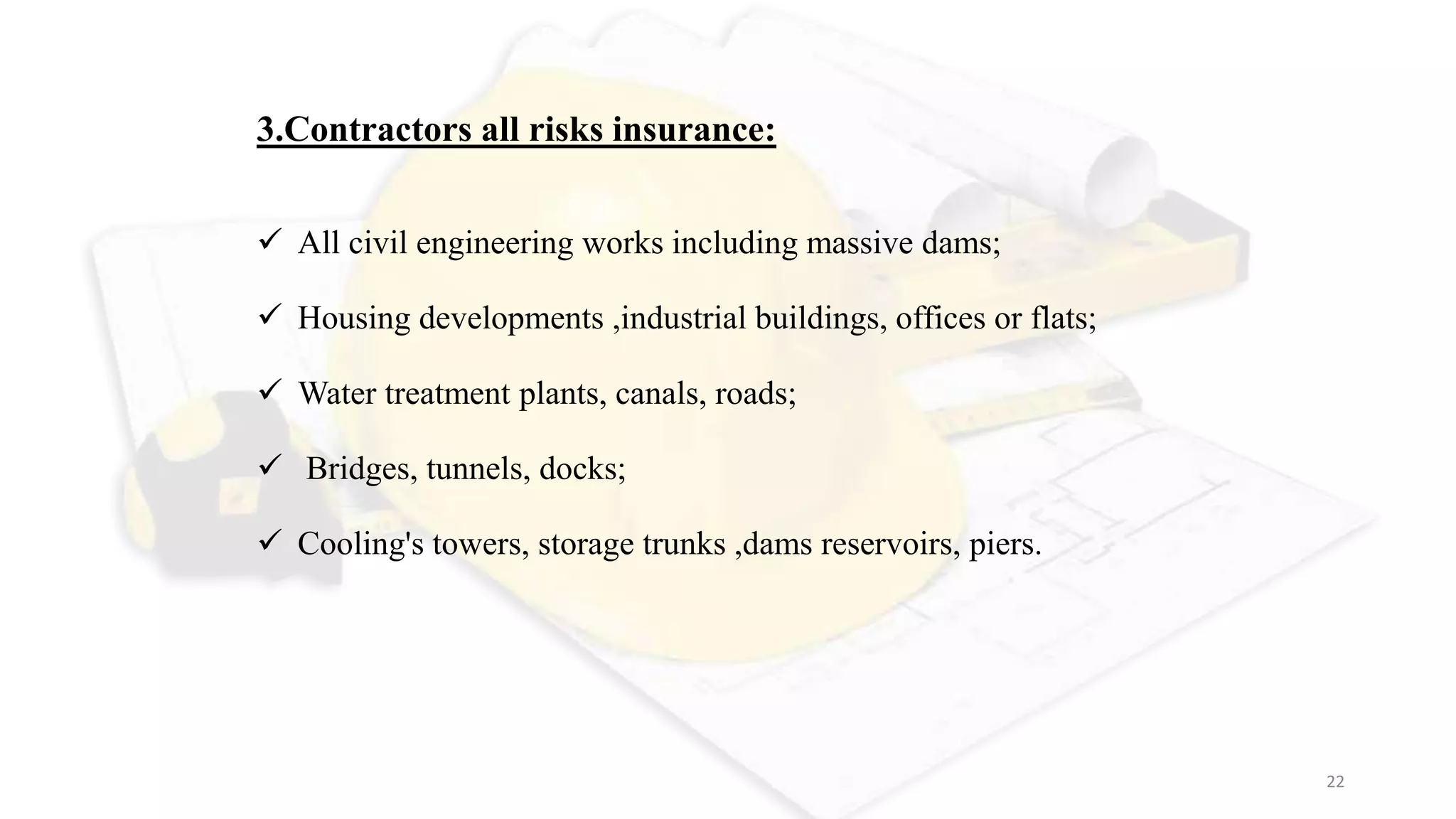 3.Contractors all risks insurance:

✓ All civil engineering works including massive dams;

✓ Housing developments ,industrial buildings, offices or flats;

✓ Water treatment plants, canals, roads;

✓ Bridges, tunnels, docks;

✓ Cooling's towers, storage trunks ,dams reservoirs, piers.

22